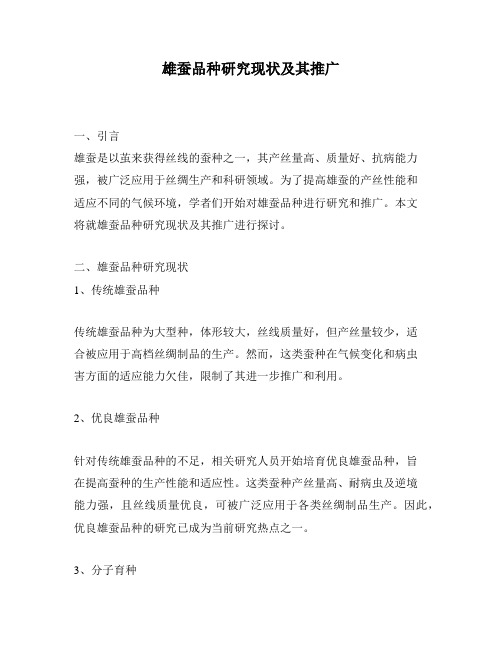 雄蚕品种研究现状及其推广

一、引言
雄蚕是以茧来获得丝线的蚕种之一，其产丝量高、质量好、抗病能力强，被广泛应用于丝绸生产和科研领域。为了提高雄蚕的产丝性能和适应不同的气候环境，学者们开始对雄蚕品种进行研究和推广。本文将就雄蚕品种研究现状及其推广进行探讨。

二、雄蚕品种研究现状
1、传统雄蚕品种

传统雄蚕品种为大型种，体形较大，丝线质量好，但产丝量较少，适合被应用于高档丝绸制品的生产。然而，这类蚕种在气候变化和病虫害方面的适应能力欠佳，限制了其进一步推广和利用。

2、优良雄蚕品种

针对传统雄蚕品种的不足，相关研究人员开始培育优良雄蚕品种，旨在提高蚕种的生产性能和适应性。这类蚕种产丝量高、耐病虫及逆境能力强，且丝线质量优良，可被广泛应用于各类丝绸制品生产。因此，优良雄蚕品种的研究已成为当前研究热点之一。

3、分子育种